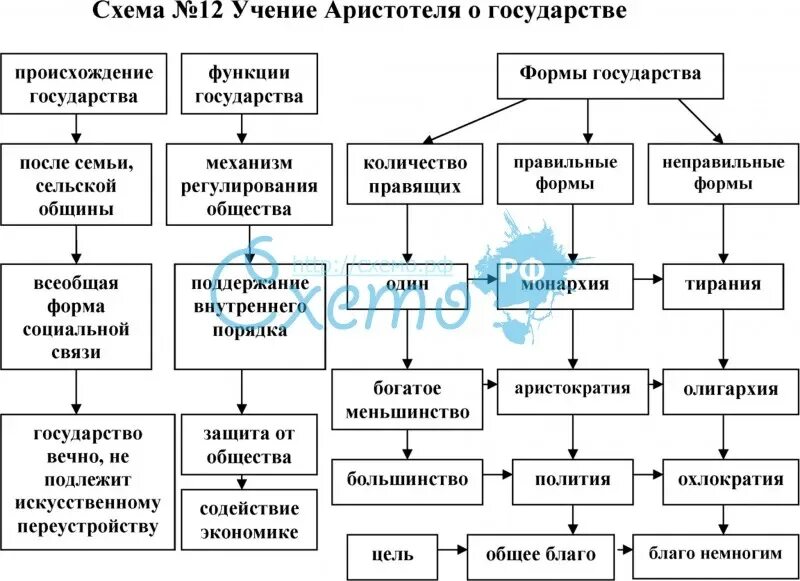 Схема №12 Учение Аристотеля о государстве

происхождение государства

после семьи, сельской общины

всеобщая форма социальной связи

государство вечно, не подлежит искусственному переустройству

функции государства

механизм регулирования общества

поддержание внутреннего порядка

защита от общества

содействие экономике

Формы государства

количество правящих

правильные формы

неправильные формы

один

монархия

тирания

богатое меньшинство

аристократия

олигархия

большинство

полития

охлократия

цель

общее благо

благо немногим

http://схемо.рф

Схемо РФ